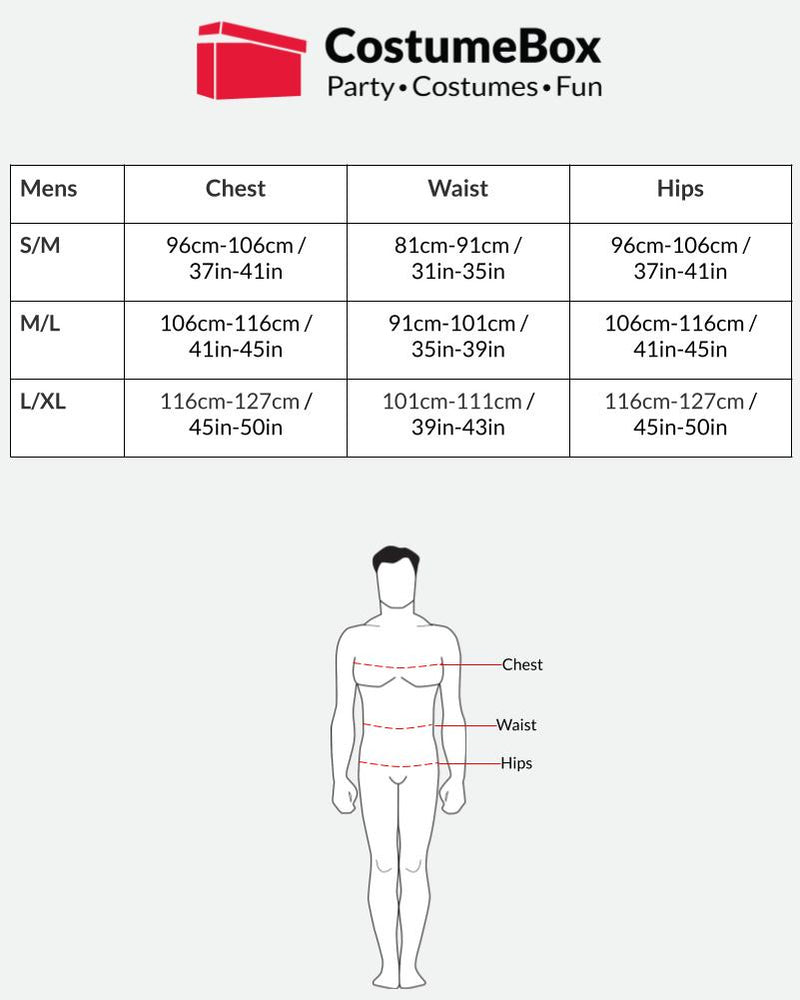 CostumeBox
Party • Costumes • Fun

| Mens | Chest | Waist | Hips |
|---|---|---|---|
| S/M | 96cm-106cm / 37in-41in | 81cm-91cm / 31in-35in | 96cm-106cm / 37in-41in |
| M/L | 106cm-116cm / 41in-45in | 91cm-101cm / 35in-39in | 106cm-116cm / 41in-45in |
| L/XL | 116cm-127cm / 45in-50in | 101cm-111cm / 39in-43in | 116cm-127cm / 45in-50in |

Chest
Waist
Hips